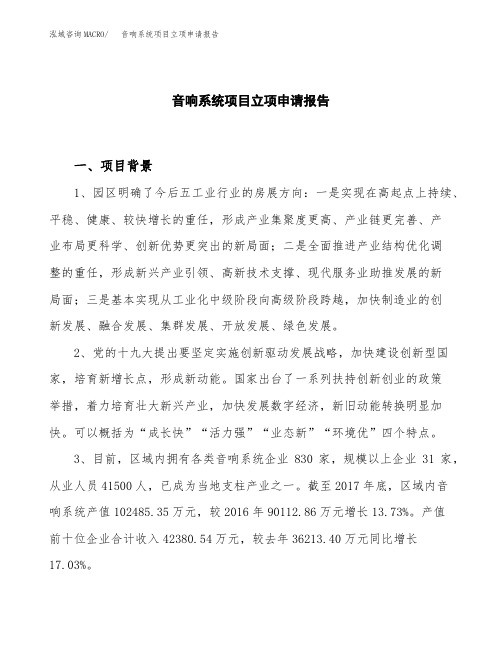 泓域咨询MACRO/ 音响系统项目立项申请报告

音响系统项目立项申请报告

一、项目背景

1、园区明确了今后五工业行业的房展方向：一是实现在高起点上持续、平稳、健康、较快增长的重任，形成产业集聚度更高、产业链更完善、产业布局更科学、创新优势更突出的新局面；二是全面推进产业结构优化调整的重任，形成新兴产业引领、高新技术支撑、现代服务业助推发展的新局面；三是基本实现从工业化中级阶段向高级阶段跨越，加快制造业的创新发展、融合发展、集群发展、开放发展、绿色发展。

2、党的十九大提出要坚定实施创新驱动发展战略，加快建设创新型国家，培育新增长点，形成新动能。国家出台了一系列扶持创新创业的政策举措，着力培育壮大新兴产业，加快发展数字经济，新旧动能转换明显加快。可以概括为“成长快”“活力强”“业态新”“环境优”四个特点。

3、目前，区域内拥有各类音响系统企业 830 家，规模以上企业 31 家，从业人员 41500 人，已成为当地支柱产业之一。截至 2017 年底，区域内音响系统产值 102485.35 万元，较 2016 年 90112.86 万元增长 13.73%。产值前十位企业合计收入 42380.54 万元，较去年 36213.40 万元同比增长 17.03%。